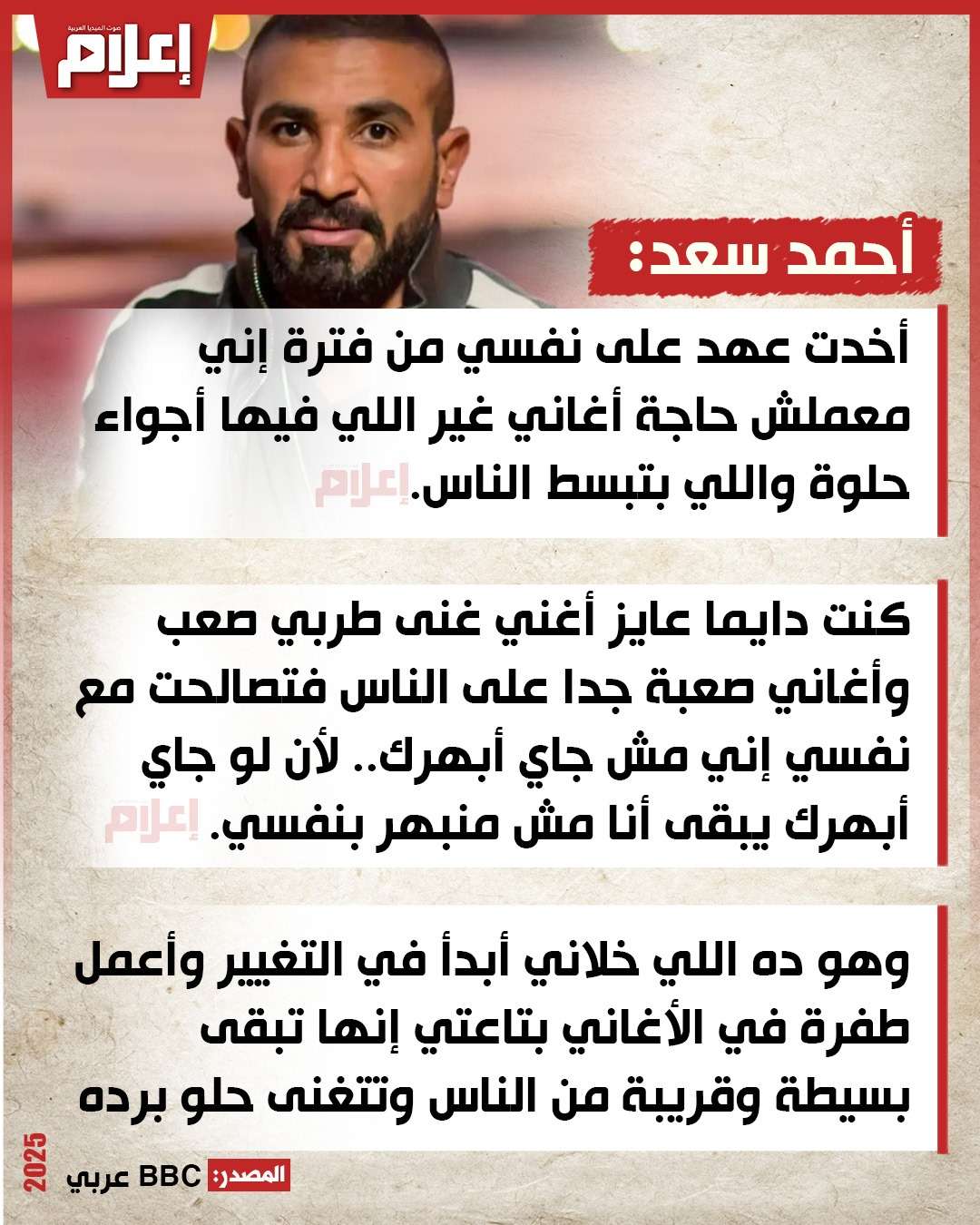 صوت الميديا العربية
إعلام

أحمد سعد:

أخدت عهد على نفسي من فترة إني معملش حاجة أغاني غير اللي فيها أجواء حلوة واللي بتبسط الناس.

كنت دايما عايز أغني غنى طربي صعب وأغاني صعبة جدا على الناس فتصالحت مع نفسي إني مش جاي أبهرك.. لأن لو جاي أبهرك يبقى أنا مش منبهر بنفسي.

وهو ده اللي خلاني أبدأ في التغيير وأعمل طفرة في الأغاني بتاعتي إنها تبقى بسيطة وقريبة من الناس وتتغنى حلو برده

2025
المصدر: BBC عربي

إعلام